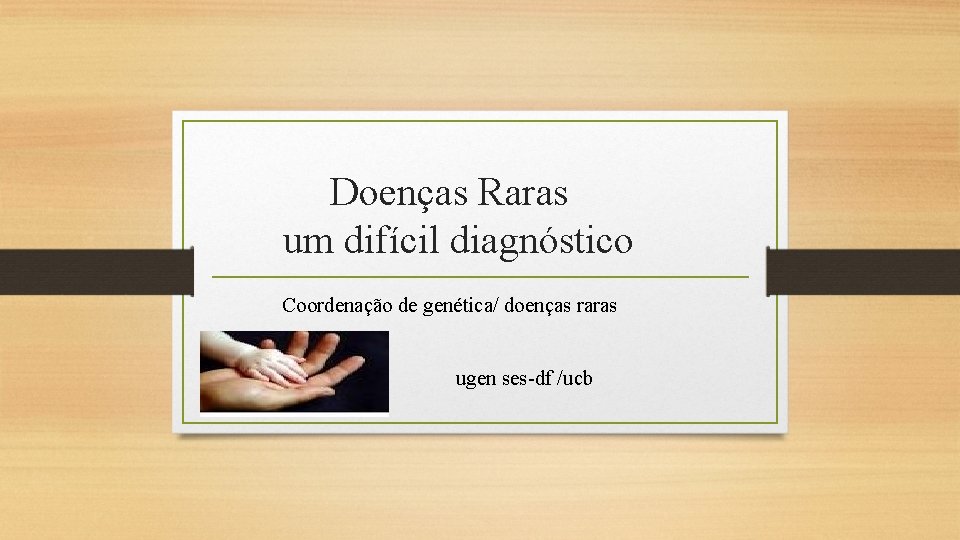 Doenças Raras
um difícil diagnóstico

Coordenação de genética/ doenças raras

ugen ses-df /ucb